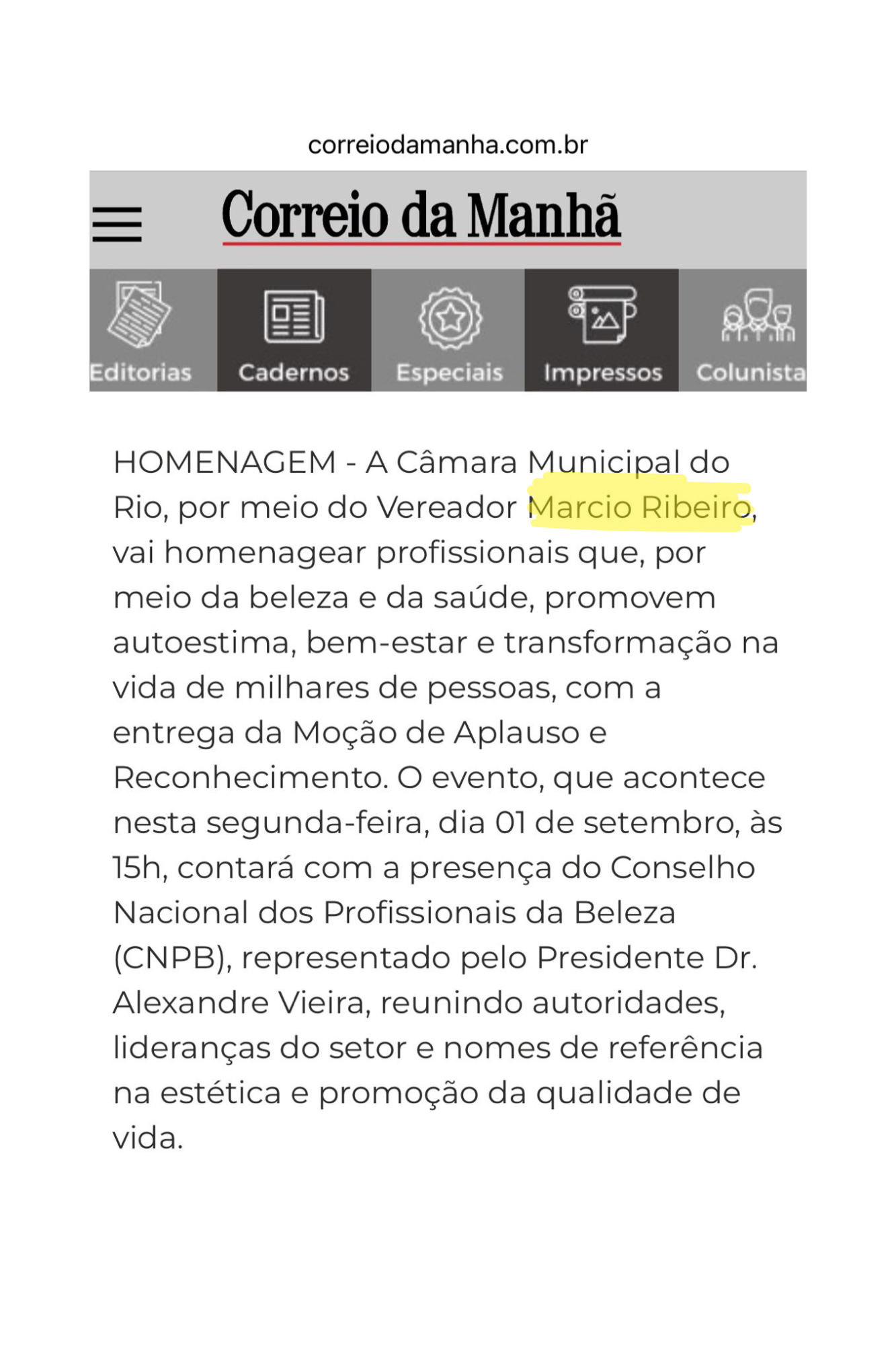 correiodamanha.com.br

Correio da Manhã

Editorias Cadernos Especiais Impressos Colunista

HOMENAGEM - A Câmara Municipal do Rio, por meio do Vereador Marcio Ribeiro, vai homenagear profissionais que, por meio da beleza e da saúde, promovem autoestima, bem-estar e transformação na vida de milhares de pessoas, com a entrega da Moção de Aplauso e Reconhecimento. O evento, que acontece nesta segunda-feira, dia 01 de setembro, às 15h, contará com a presença do Conselho Nacional dos Profissionais da Beleza (CNPB), representado pelo Presidente Dr. Alexandre Vieira, reunindo autoridades, lideranças do setor e nomes de referência na estética e promoção da qualidade de vida.